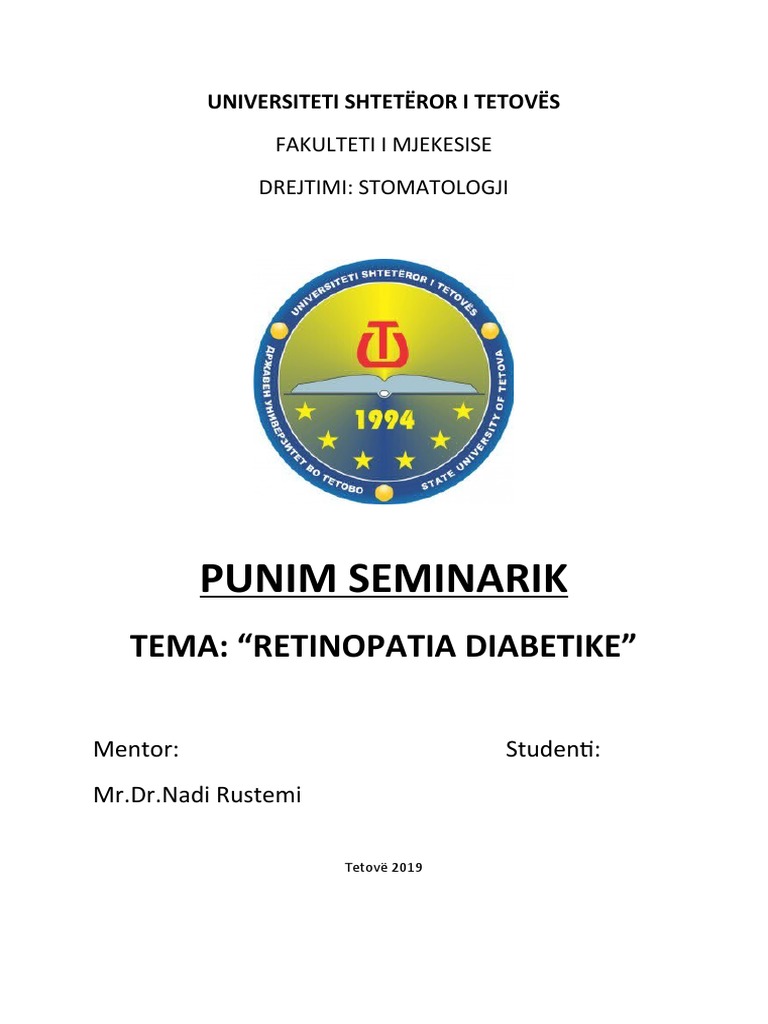 UNIVERSITETI SHTETËROR I TETOVËS

FAKULTETI I MJEKESISE

DREJTIMI: STOMATOLOGJI

UNIVERSITETI SHTETËROR I TETOVËS
ДРЖАВЕН УНИВЕРЗИТЕТ ВО ТЕТОВО
STATE UNIVERSITY OF TETOVA
1994

PUNIM SEMINARIK

TEMA: “RETINOPATIA DIABETIKE”

Mentor:

Studenti:

Mr.Dr.Nadi Rustemi

Tetovë 2019